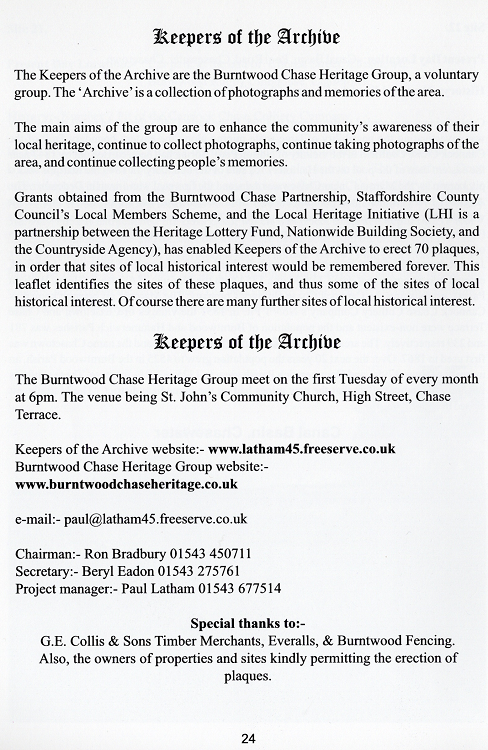 Keepers of the Archive

The Keepers of the Archive are the Burntwood Chase Heritage Group, a voluntary group. The 'Archive' is a collection of photographs and memories of the area.

The main aims of the group are to enhance the community's awareness of their local heritage, continue to collect photographs, continue taking photographs of the area, and continue collecting people's memories.

Grants obtained from the Burntwood Chase Partnership, Staffordshire County Council's Local Members Scheme, and the Local Heritage Initiative (LHI is a partnership between the Heritage Lottery Fund, Nationwide Building Society, and the Countryside Agency), has enabled Keepers of the Archive to erect 70 plaques, in order that sites of local historical interest would be remembered forever. This leaflet identifies the sites of these plaques, and thus some of the sites of local historical interest. Of course there are many further sites of local historical interest.

Keepers of the Archive

The Burntwood Chase Heritage Group meet on the first Tuesday of every month at 6pm. The venue being St. John's Community Church, High Street, Chase Terrace.

Keepers of the Archive website:- www.latham45.freeserve.co.uk
Burntwood Chase Heritage Group website:-
www.burntwoodchaseheritage.co.uk

e-mail:- paul@latham45.freeserve.co.uk

Chairman:- Ron Bradbury 01543 450711
Secretary:- Beryl Eadon 01543 275761
Project manager:- Paul Latham 01543 677514

Special thanks to:-
G.E. Collis & Sons Timber Merchants, Everalls, & Burntwood Fencing.
Also, the owners of properties and sites kindly permitting the erection of plaques.

24